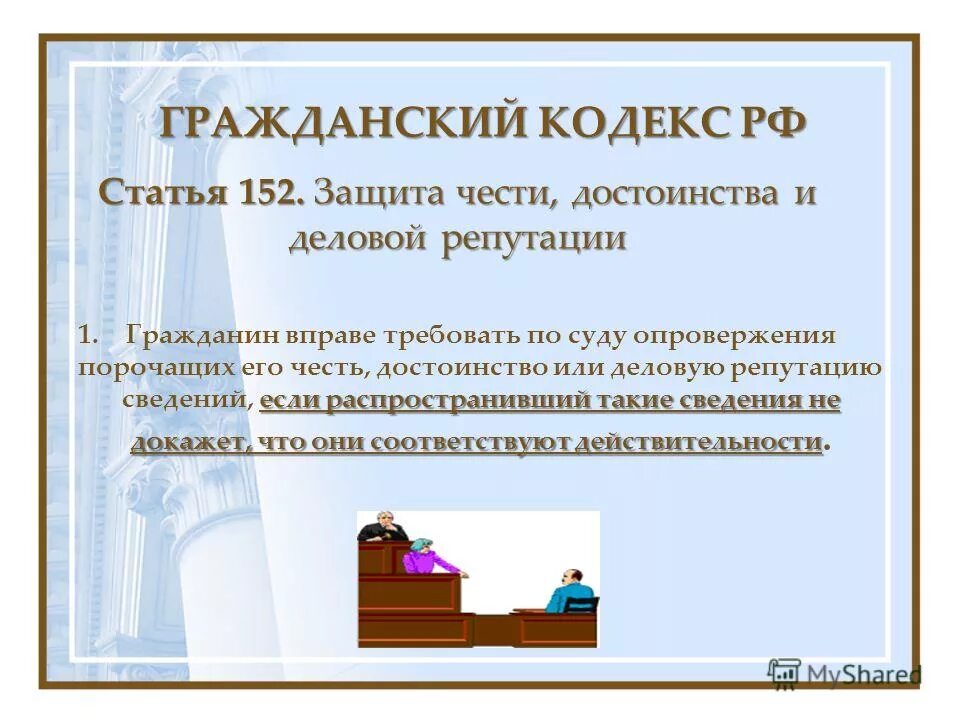 ГРАЖДАНСКИЙ КОДЕКС РФ

Статья 152. Защита чести, достоинства и деловой репутации

1. Гражданин вправе требовать по суду опровержения порочащих его честь, достоинство или деловую репутацию сведений, если распространивший такие сведения не докажет, что они соответствуют действительности.

MyShared